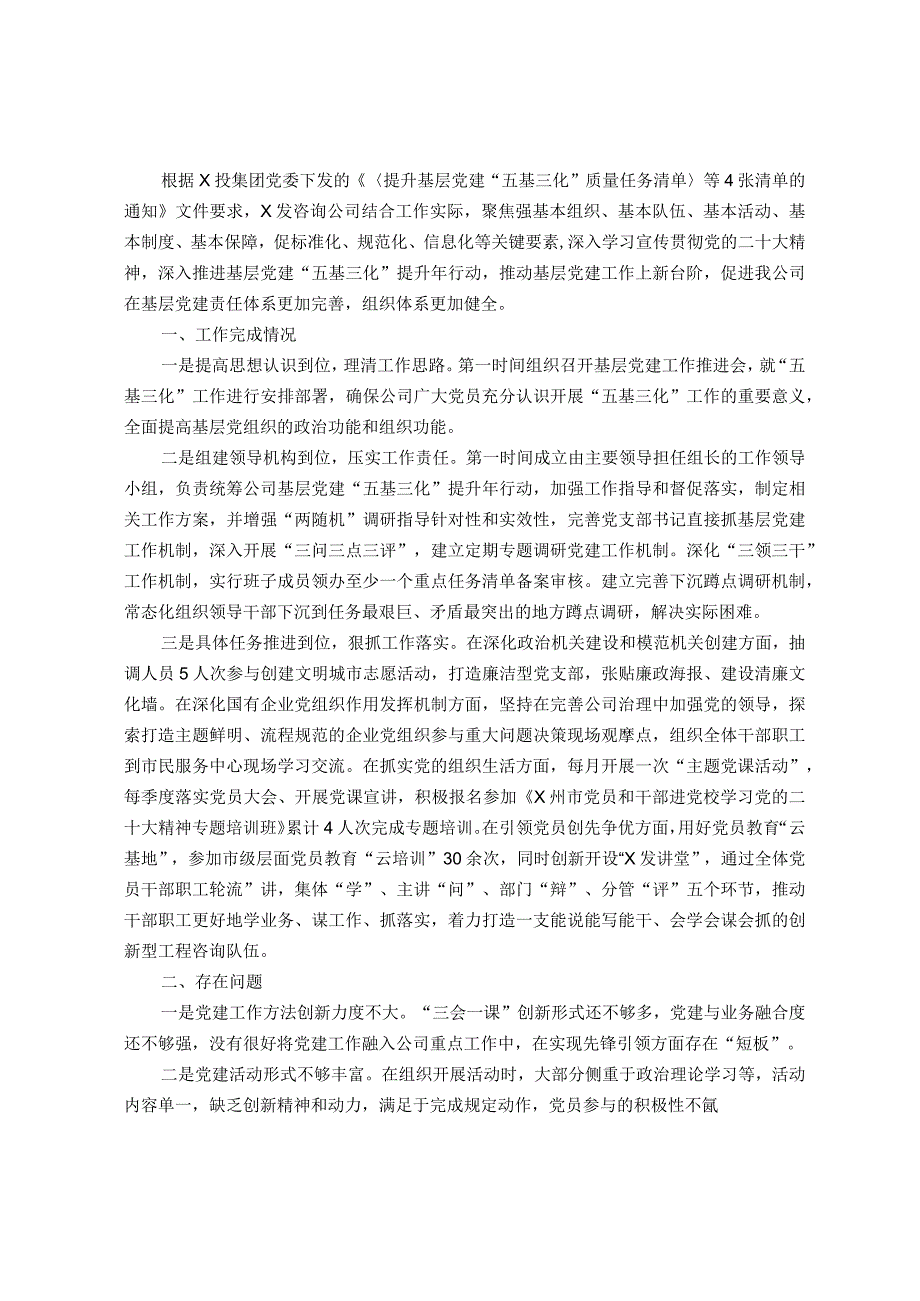 根据X投集团党委下发的《〈提升基层党建“五基三化”质量任务清单〉等4张清单的通知》文件要求，X发咨询公司结合工作实际，聚焦强基本组织、基本队伍、基本活动、基本制度、基本保障，促标准化、规范化、信息化等关键要素，深入学习宣传贯彻党的二十大精神，深入推进基层党建“五基三化”提升年行动，推动基层党建工作上新台阶，促进我公司在基层党建责任体系更加完善，组织体系更加健全。

一、工作完成情况

一是提高思想认识到位，理清工作思路。第一时间组织召开基层党建工作推进会，就“五基三化”工作进行安排部署，确保公司广大党员充分认识开展“五基三化”工作的重要意义，全面提高基层党组织的政治功能和组织功能。

二是组建领导机构到位，压实工作责任。第一时间成立由主要领导担任组长的工作领导小组，负责统筹公司基层党建“五基三化”提升年行动，加强工作指导和督促落实，制定相关工作方案，并增强“两随机”调研指导针对性和实效性，完善党支部书记直接抓基层党建工作机制，深入开展“三问三点三评”，建立定期专题调研党建工作机制。深化“三领三干”工作机制，实行班子成员领办至少一个重点任务清单备案审核。建立完善下沉蹲点调研机制，常态化组织领导干部下沉到任务最艰巨、矛盾最突出的地方蹲点调研，解决实际困难。

三是具体任务推进到位，狠抓工作落实。在深化政治机关建设和模范机关创建方面，抽调人员5人次参与创建文明城市志愿活动，打造廉洁型党支部，张贴廉政海报、建设清廉文化墙。在深化国有企业党组织作用发挥机制方面，坚持在完善公司治理中加强党的领导，探索打造主题鲜明、流程规范的企业党组织参与重大问题决策现场观摩点，组织全体干部职工到市民服务中心现场学习交流。在抓实党的组织生活方面，每月开展一次“主题党课活动”，每季度落实党员大会、开展党课宣讲，积极报名参加《X州市党员和干部进党校学习党的二十大精神专题培训班》累计4人次完成专题培训。在引领党员创先争优方面，用好党员教育“云基地”，参加市级层面党员教育“云培训”30余次，同时创新开设“X发讲堂”，通过全体党员干部职工轮流”讲，集体“学”、主讲“问”、部门“辩”、分管“评”五个环节，推动干部职工更好地学业务、谋工作、抓落实，着力打造一支能说能写能干、会学会谋会抓的创新型工程咨询队伍。

二、存在问题

一是党建工作方法创新力度不大。“三会一课”创新形式还不够多，党建与业务融合度还不够强，没有很好将党建工作融入公司重点工作中，在实现先锋引领方面存在“短板”。

二是党建活动形式不够丰富。在组织开展活动时，大部分侧重于政治理论学习等，活动内容单一，缺乏创新精神和动力，满足于完成规定动作，党员参与的积极性不氤